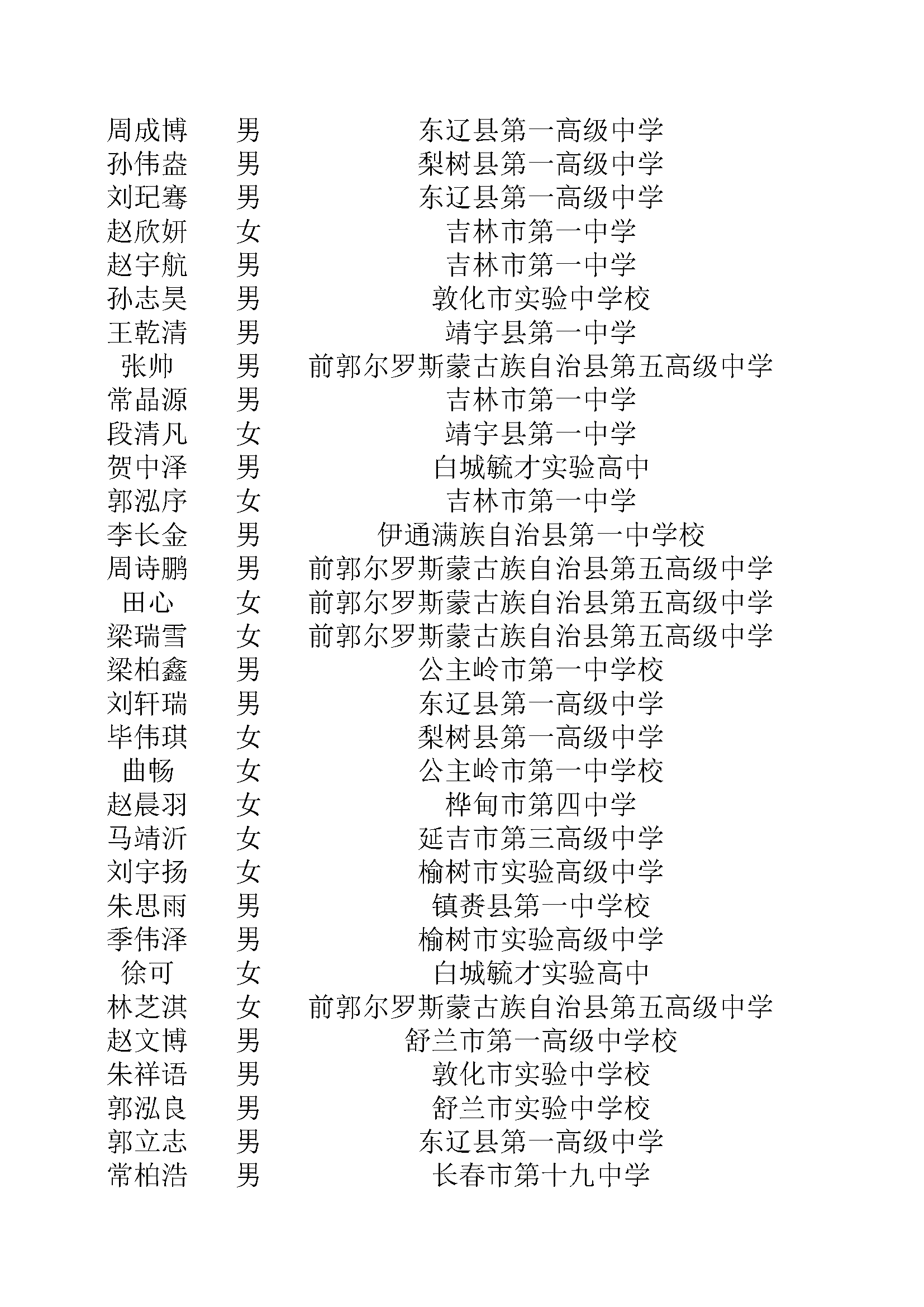 | | | |
|---|---|---|
| 周成博 | 男 | 东辽县第一高级中学 |
| 孙伟盎 | 男 | 梨树县第一高级中学 |
| 刘玘骞 | 男 | 东辽县第一高级中学 |
| 赵欣妍 | 女 | 吉林市第一中学 |
| 赵宇航 | 男 | 吉林市第一中学 |
| 孙志昊 | 男 | 敦化市实验中学校 |
| 王乾清 | 男 | 靖宇县第一中学 |
| 张帅 | 男 | 前郭尔罗斯蒙古族自治县第五高级中学 |
| 常晶源 | 男 | 吉林市第一中学 |
| 段清凡 | 女 | 靖宇县第一中学 |
| 贺中泽 | 男 | 白城毓才实验高中 |
| 郭泓序 | 女 | 吉林市第一中学 |
| 李长金 | 男 | 伊通满族自治县第一中学校 |
| 周诗鹏 | 男 | 前郭尔罗斯蒙古族自治县第五高级中学 |
| 田心 | 女 | 前郭尔罗斯蒙古族自治县第五高级中学 |
| 梁瑞雪 | 女 | 前郭尔罗斯蒙古族自治县第五高级中学 |
| 梁柏鑫 | 男 | 公主岭市第一中学校 |
| 刘轩瑞 | 男 | 东辽县第一高级中学 |
| 毕伟琪 | 女 | 梨树县第一高级中学 |
| 曲畅 | 女 | 公主岭市第一中学校 |
| 赵晨羽 | 女 | 桦甸市第四中学 |
| 马靖沂 | 女 | 延吉市第三高级中学 |
| 刘宇扬 | 女 | 榆树市实验高级中学 |
| 朱思雨 | 男 | 镇赉县第一中学校 |
| 季伟泽 | 男 | 榆树市实验高级中学 |
| 徐可 | 女 | 白城毓才实验高中 |
| 林芝淇 | 女 | 前郭尔罗斯蒙古族自治县第五高级中学 |
| 赵文博 | 男 | 舒兰市第一高级中学校 |
| 朱祥语 | 男 | 敦化市实验中学校 |
| 郭泓良 | 男 | 舒兰市实验中学校 |
| 郭立志 | 男 | 东辽县第一高级中学 |
| 常柏浩 | 男 | 长春市第十九中学 |